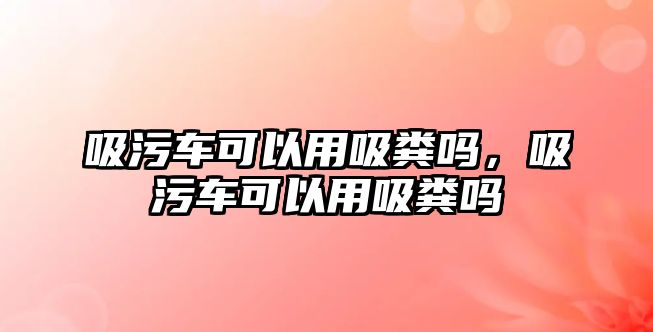 吸污车可以用吸粪吗，吸污车可以用吸粪吗